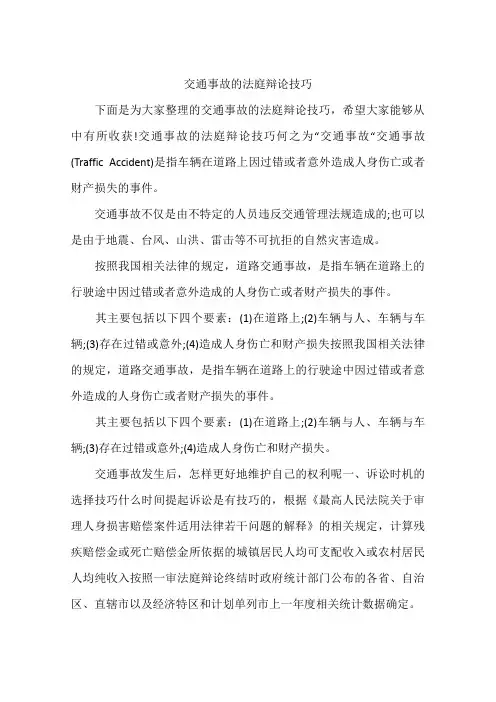 交通事故的法庭辩论技巧

下面是为大家整理的交通事故的法庭辩论技巧，希望大家能够从中有所收获!交通事故的法庭辩论技巧何之为“交通事故“交通事故(Traffic Accident)是指车辆在道路上因过错或者意外造成人身伤亡或者财产损失的事件。

交通事故不仅是由不特定的人员违反交通管理法规造成的;也可以是由于地震、台风、山洪、雷击等不可抗拒的自然灾害造成。

按照我国相关法律的规定，道路交通事故，是指车辆在道路上的行驶途中因过错或者意外造成的人身伤亡或者财产损失的事件。

其主要包括以下四个要素：(1)在道路上;(2)车辆与人、车辆与车辆;(3)存在过错或意外;(4)造成人身伤亡和财产损失按照我国相关法律的规定，道路交通事故，是指车辆在道路上的行驶途中因过错或者意外造成的人身伤亡或者财产损失的事件。

其主要包括以下四个要素：(1)在道路上;(2)车辆与人、车辆与车辆;(3)存在过错或意外;(4)造成人身伤亡和财产损失。

交通事故发生后，怎样更好地维护自己的权利呢一、诉讼时机的选择技巧什么时间提起诉讼是有技巧的，根据《最高人民法院关于审理人身损害赔偿案件适用法律若干问题的解释》的相关规定，计算残疾赔偿金或死亡赔偿金所依据的城镇居民人均可支配收入或农村居民人均纯收入按照一审法庭辩论终结时政府统计部门公布的各省、自治区、直辖市以及经济特区和计划单列市上一年度相关统计数据确定。